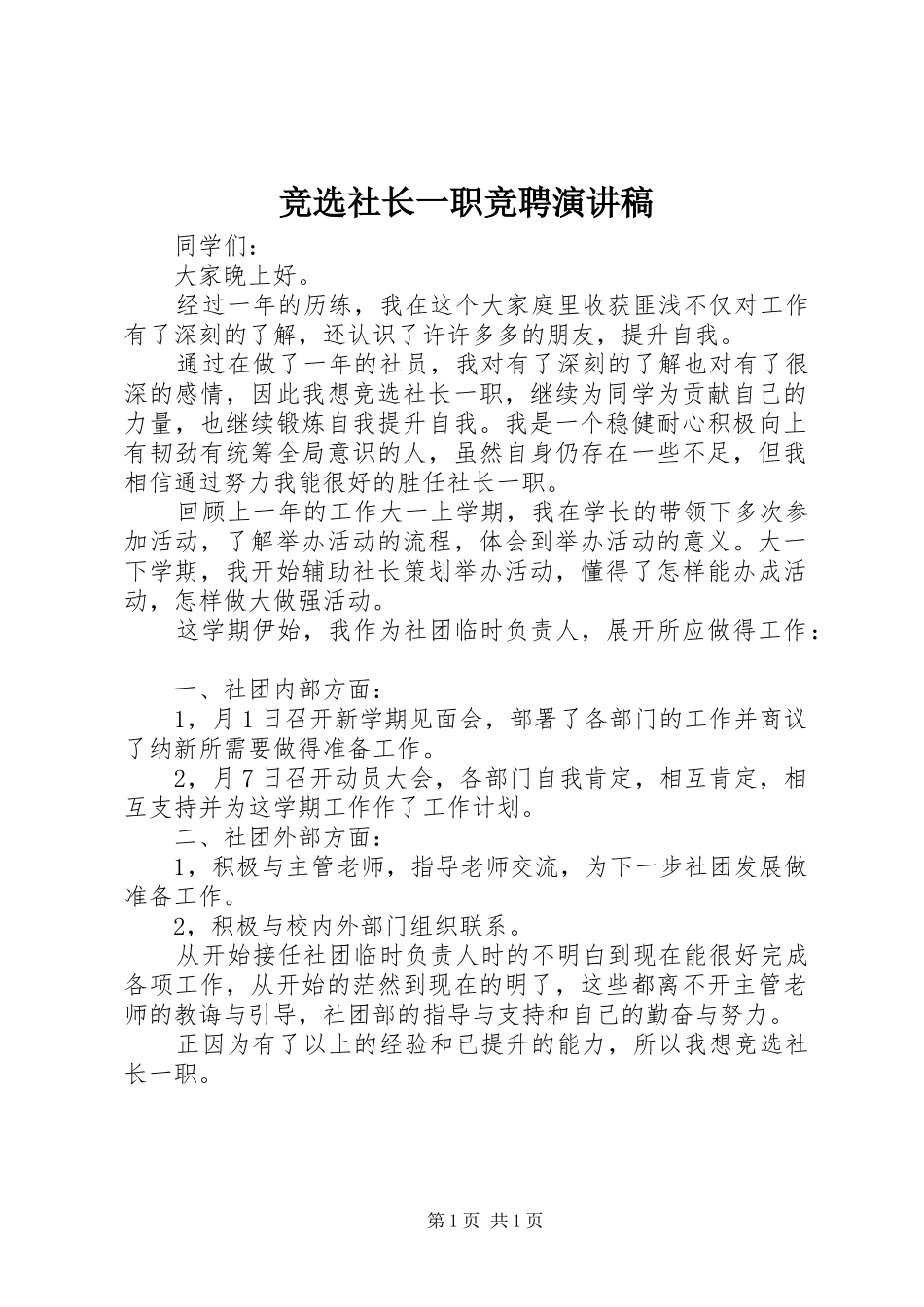 竞选社长一职竞聘演讲稿

同学们：

大家晚上好。

经过一年的历练，我在这个大家庭里收获匪浅不仅对工作有了深刻的了解，还认识了许许多多的朋友，提升自我。

通过在做了一年的社员，我对有了深刻的了解也对有了很深的感情，因此我想竞选社长一职，继续为同学为贡献自己的力量，也继续锻炼自我提升自我。我是一个稳健耐心积极向上有韧劲有统筹全局意识的人，虽然自身仍存在一些不足，但我相信通过努力我能很好的胜任社长一职。

回顾上一年的工作大一上学期，我在学长的带领下多次参加活动，了解举办活动的流程，体会到举办活动的意义。大一下学期，我开始辅助社长策划举办活动，懂得了怎样能办成活动，怎样做大做强活动。

这学期伊始，我作为社团临时负责人，展开所应做得工作：

一、社团内部方面：

1，月1日召开新学期见面会，部署了各部门的工作并商议了纳新所需要做得准备工作。

2，月7日召开动员大会，各部门自我肯定，相互肯定，相互支持并为这学期工作作了工作计划。

二、社团外部方面：

1，积极与主管老师，指导老师交流，为下一步社团发展做准备工作。

2，积极与校内外部门组织联系。

从开始接任社团临时负责人时的不明白到现在能很好完成各项工作，从开始的茫然到现在的明了，这些都离不开主管老师的教诲与引导，社团部的指导与支持和自己的勤奋与努力。

正因为有了以上的经验和已提升的能力，所以我想竞选社长一职。

第1页 共1页